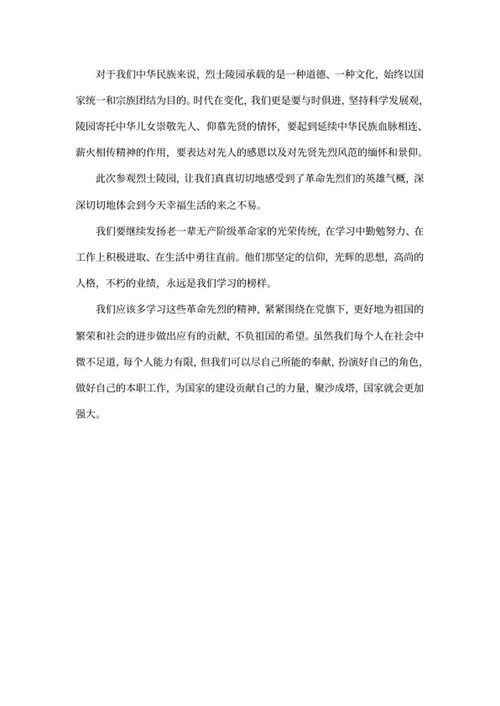 对于我们中华民族来说，烈士陵园承载的是一种道德、一种文化，始终以国家统一和宗族团结为目的。时代在变化，我们更是要与时俱进，坚持科学发展观，陵园寄托中华儿女崇敬先人、仰慕先贤的情怀，要起到延续中华民族血脉相连、薪火相传精神的作用，要表达对先人的感恩以及对先贤先烈风范的缅怀和景仰。

此次参观烈士陵园，让我们真真切切地感受到了革命先烈们的英雄气概，深深切切地体会到今天幸福生活的来之不易。

我们要继续发扬老一辈无产阶级革命家的光荣传统，在学习中勤勉努力、在工作上积极进取、在生活中勇往直前。他们那坚定的信仰，光辉的思想，高尚的人格，不朽的业绩，永远是我们学习的榜样。

我们应该多学习这些革命先烈的精神，紧紧围绕在党旗下，更好地为祖国的繁荣和社会的进步做出应有的贡献，不负祖国的希望。虽然我们每个人在社会中微不足道，每个人能力有限，但我们可以尽自己所能的奉献，扮演好自己的角色，做好自己的本职工作，为国家的建设贡献自己的力量，聚沙成塔，国家就会更加强大。